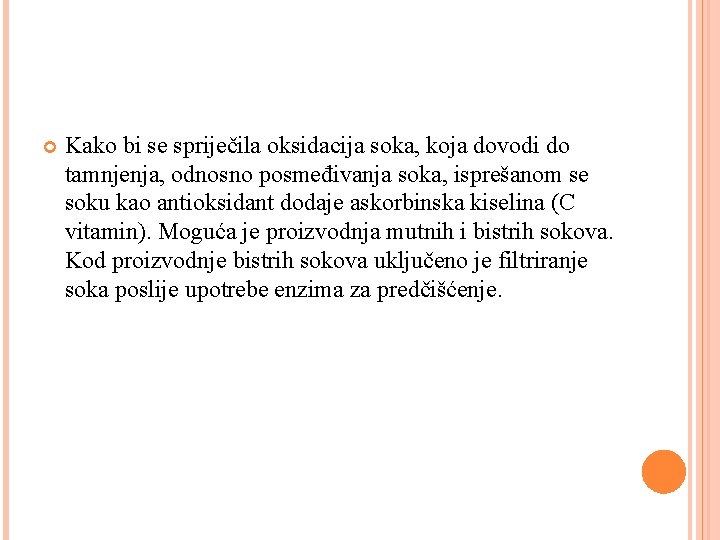 Kako bi se spriječila oksidacija soka, koja dovodi do tamnjenja, odnosno posmeđivanja soka, isprešanom se soku kao antioksidant dodaje askorbinska kiselina (C vitamin). Moguća je proizvodnja mutnih i bistrih sokova. Kod proizvodnje bistrih sokova uključeno je filtriranje soka poslije upotrebe enzima za predčišćenje.